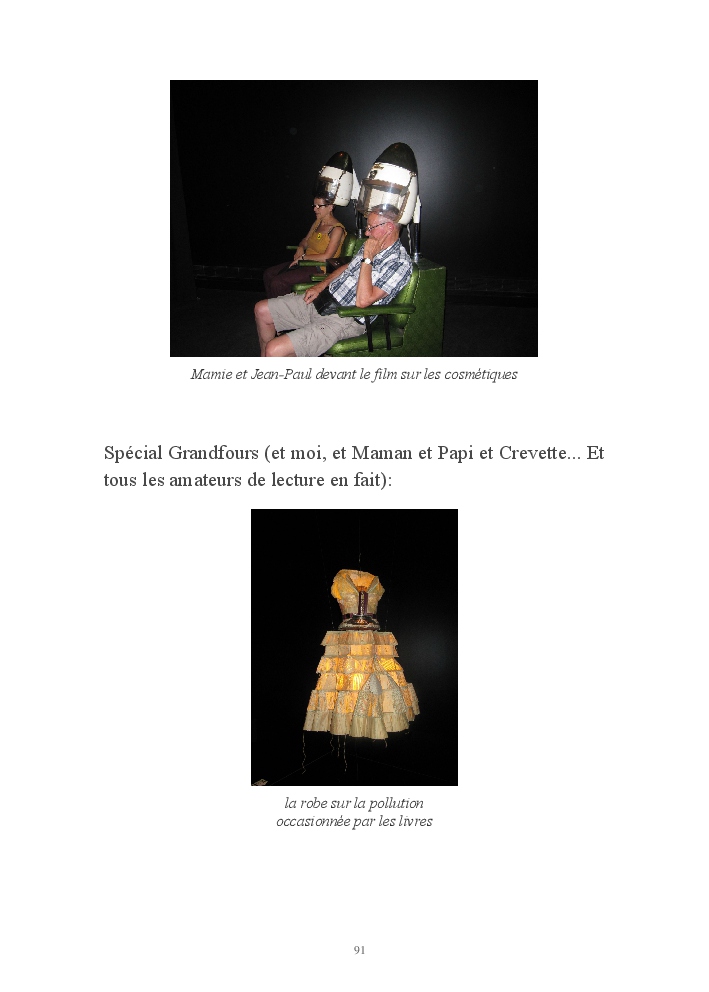 Mamie et Jean-Paul devant le film sur les cosmétiques

Spécial Grandfours (et moi, et Maman et Papi et Crevette... Et tous les amateurs de lecture en fait):

la robe sur la pollution
occasionnée par les livres

91